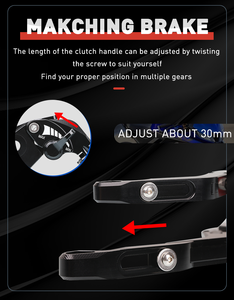 MAKCHING BRAKE

The length of the clutch handle can be adjusted by twisting the screw to suit yourself
Find your proper position in multiple gears

ADJUST ABOUT 30mm